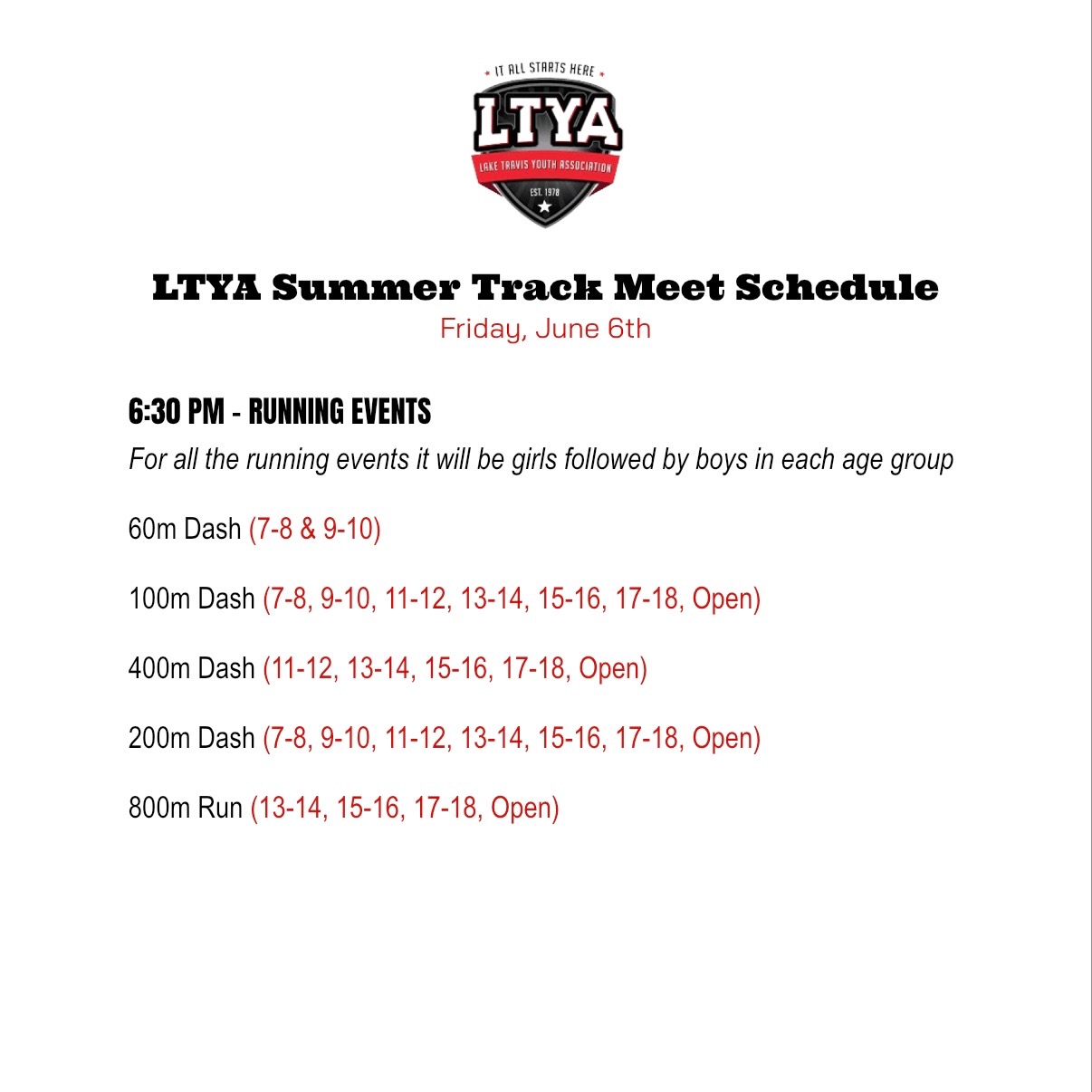 IT ALL STARTS HERE
LTYA
LAKE TRAVIS YOUTH ASSOCIATION
EST. 1978

LTYA Summer Track Meet Schedule
Friday, June 6th

6:30 PM - RUNNING EVENTS
For all the running events it will be girls followed by boys in each age group

60m Dash (7-8 & 9-10)

100m Dash (7-8, 9-10, 11-12, 13-14, 15-16, 17-18, Open)

400m Dash (11-12, 13-14, 15-16, 17-18, Open)

200m Dash (7-8, 9-10, 11-12, 13-14, 15-16, 17-18, Open)

800m Run (13-14, 15-16, 17-18, Open)